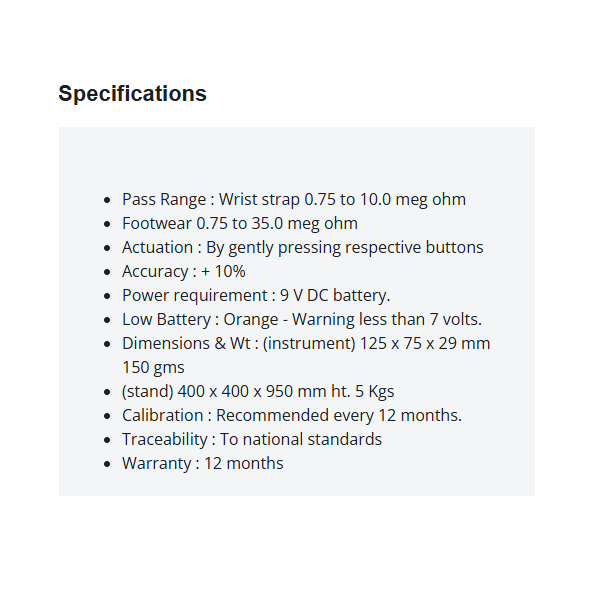 Specifications

- Pass Range : Wrist strap 0.75 to 10.0 meg ohm
- Footwear 0.75 to 35.0 meg ohm
- Actuation : By gently pressing respective buttons
- Accuracy : + 10%
- Power requirement : 9 V DC battery.
- Low Battery : Orange - Warning less than 7 volts.
- Dimensions & Wt : (instrument) 125 x 75 x 29 mm 150 gms
- (stand) 400 x 400 x 950 mm ht. 5 Kgs
- Calibration : Recommended every 12 months.
- Traceability : To national standards
- Warranty : 12 months